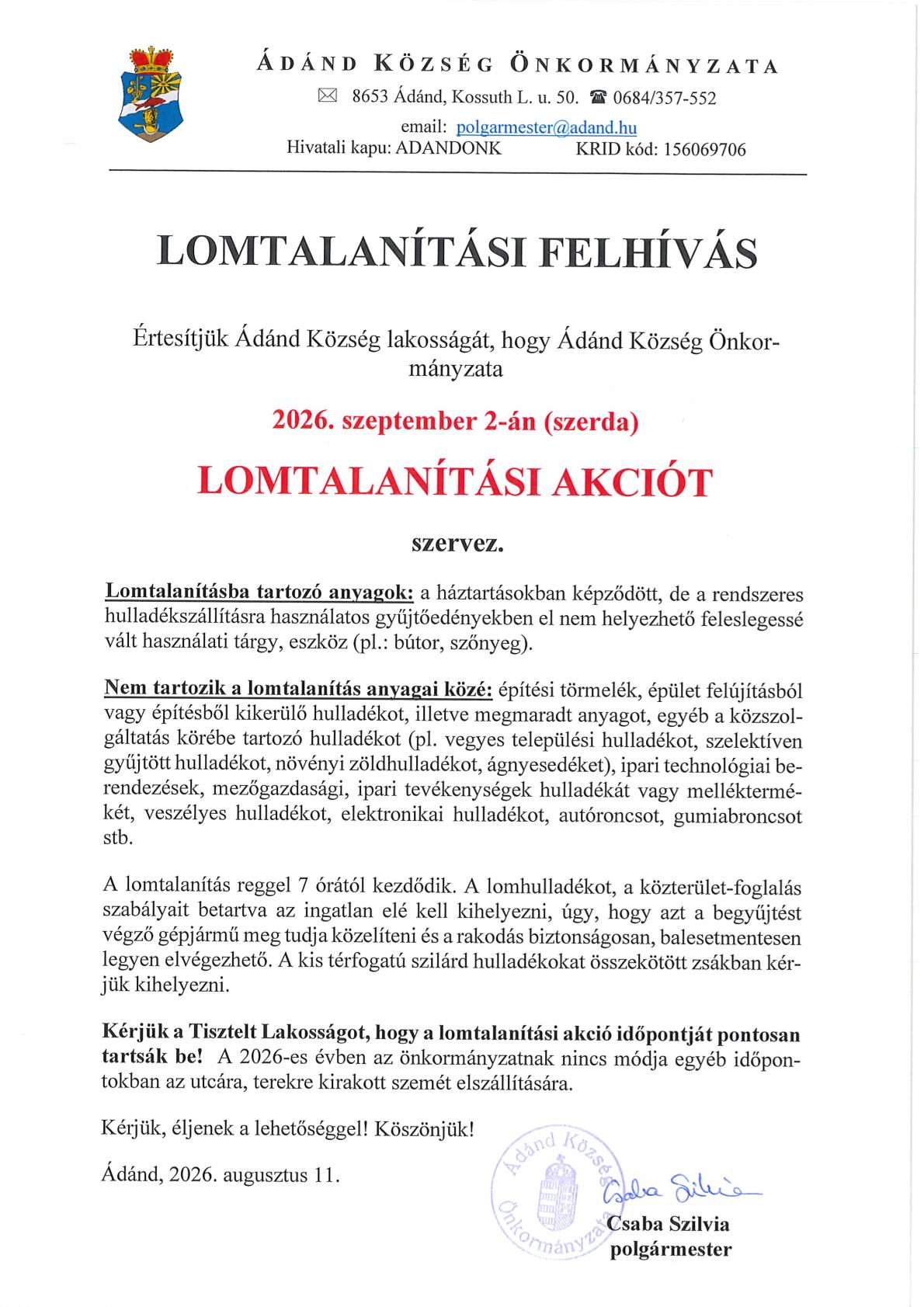 ÁDÁND KÖZSÉG ÖNKORMÁNYZATA
8653 Ádánd, Kossuth L. u. 50. 0684/357-552
email: polgarmester@adand.hu
Hivatali kapu: ADANDONK KRID kód: 156069706

LOMTALANÍTÁSI FELHÍVÁS

Értesítjük Ádánd Község lakosságát, hogy Ádánd Község Önkormányzata

2026. szeptember 2-án (szerda)

LOMTALANÍTÁSI AKCIÓT

szervez.

Lomtalanításba tartozó anyagok: a háztartásokban képződött, de a rendszeres hulladékszállításra használatos gyűjtőedényekben el nem helyezhető feleslegessé vált használati tárgy, eszköz (pl.: bútor, szőnyeg).

Nem tartozik a lomtalanítás anyagai közé: építési törmelék, épület felújításból vagy építésből kikerülő hulladékot, illetve megmaradt anyagot, egyéb a közszolgáltatás körébe tartozó hulladékot (pl. vegyes települési hulladékot, szelektíven gyűjtött hulladékot, növényi zöldhulladékot, ágnyesedéket), ipari technológiai berendezések, mezőgazdasági, ipari tevékenységek hulladékát vagy melléktermékét, veszélyes hulladékot, elektronikai hulladékot, autóroncsot, gumiabroncsot stb.

A lomtalanítás reggel 7 órától kezdődik. A lomhulladékot, a közterület-foglalás szabályait betartva az ingatlan elé kell kihelyezni, úgy, hogy azt a begyűjtést végző gépjármű meg tudja közelíteni és a rakodás biztonságosan, balesetmentesen legyen elvégezhető. A kis térfogatú szilárd hulladékokat összekötött zsákban kérjük kihelyezni.

Kérjük a Tisztelt Lakosságot, hogy a lomtalanítási akció időpontját pontosan tartsák be! A 2026-es évben az önkormányzatnak nincs módja egyéb időpontokban az utcára, terekre kirakott szemét elszállítására.

Kérjük, éljenek a lehetőséggel! Köszönjük!

Ádánd, 2026. augusztus 11.

Ádánd Község Önkormányzata

Csaba Szilvia
Csaba Szilvia
polgármester